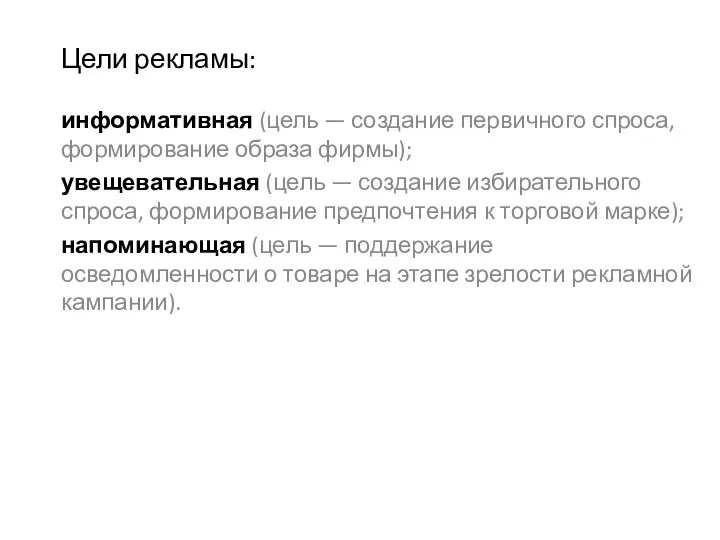 Цели рекламы:

информативная (цель — создание первичного спроса, формирование образа фирмы);

увещевательная (цель — создание избирательного спроса, формирование предпочтения к торговой марке);

напоминающая (цель — поддержание осведомленности о товаре на этапе зрелости рекламной кампании).